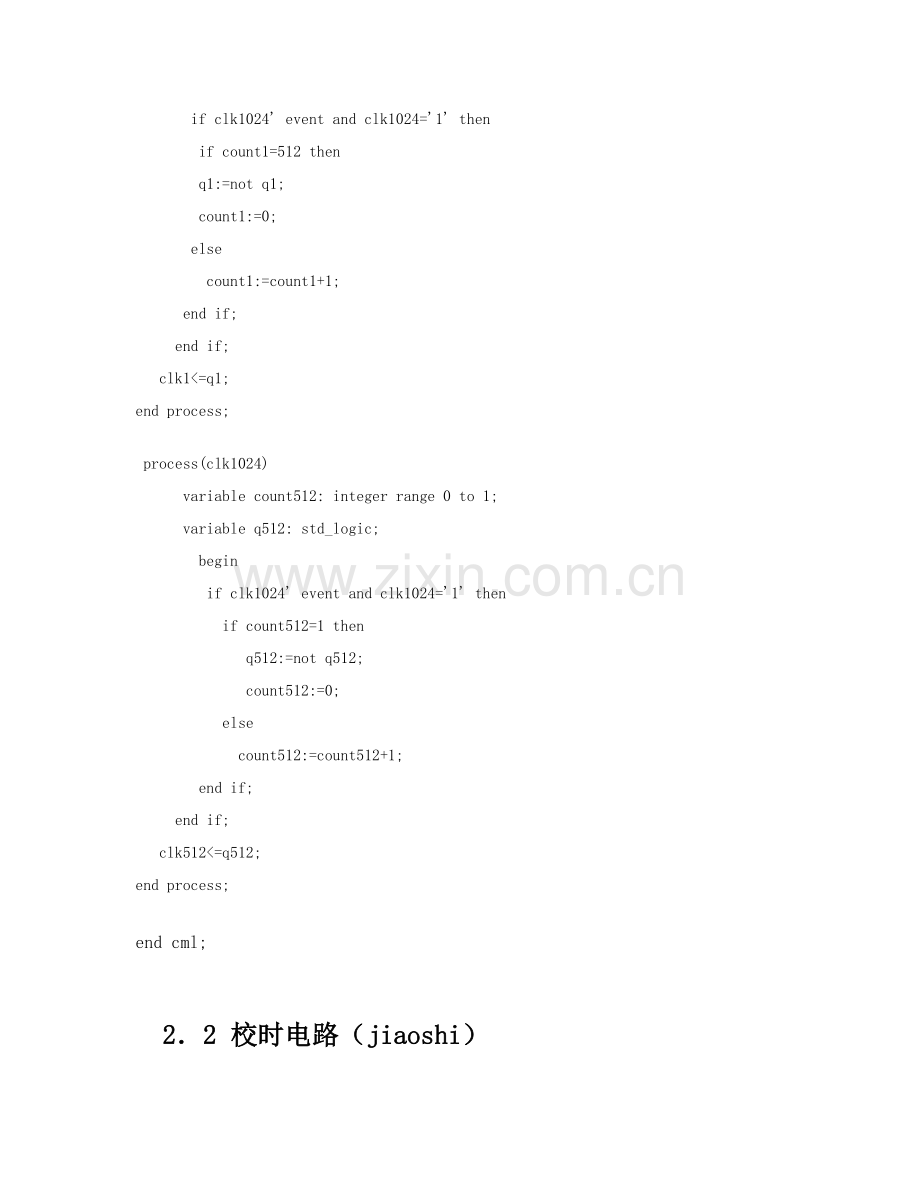 if clk1024' event and clk1024='1' then
if count1=512 then
q1:=not q1;
count1:=0;
else
count1:=count1+1;
end if;
end if;
clk1<=q1;
end process;

process(clk1024)
variable count512: integer range 0 to 1;
variable q512: std_logic;
begin
if clk1024' event and clk1024='1' then
if count512=1 then
q512:=not q512;
count512:=0;
else
count512:=count512+1;
end if;
end if;
clk512<=q512;
end process;

end cml;

2．2 校时电路（jiaoshi）

www.zixin.com.cn